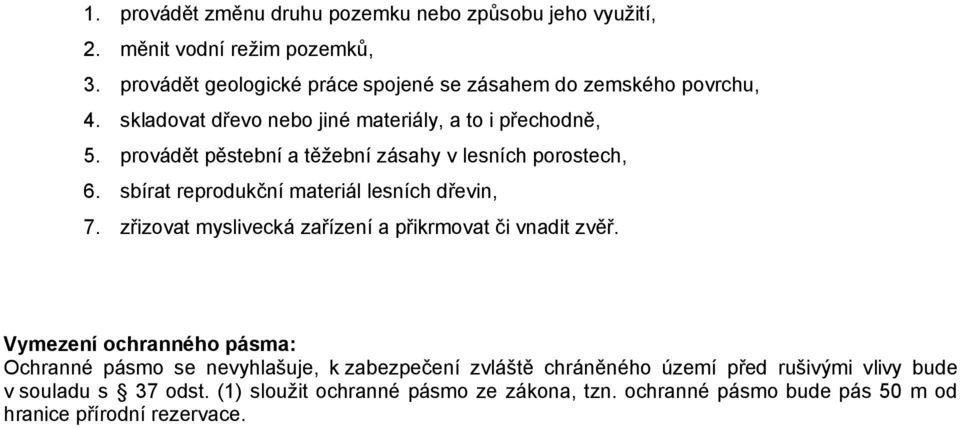 1. provádět změnu druhu pozemku nebo způsobu jeho využití,
2. měnit vodní režim pozemků,
3. provádět geologické práce spojené se zásahem do zemského povrchu,
4. skladovat dřevo nebo jiné materiály, a to i přechodně,
5. provádět pěstební a těžební zásahy v lesních porostech,
6. sbírat reprodukční materiál lesních dřevin,
7. zřizovat myslivecká zařízení a přikrmovat či vnadit zvěř.

Vymezení ochranného pásma:
Ochranné pásmo se nevyhlašuje, k zabezpečení zvláště chráněného území před rušivými vlivy bude v souladu s § 37 odst. (1) sloužit ochranné pásmo ze zákona, tzn. ochranné pásmo bude pás 50 m od hranice přírodní rezervace.